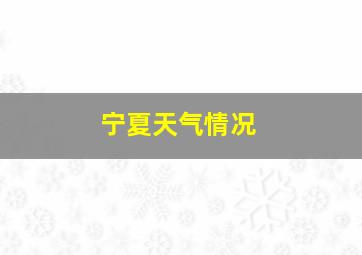 宁夏天气情况